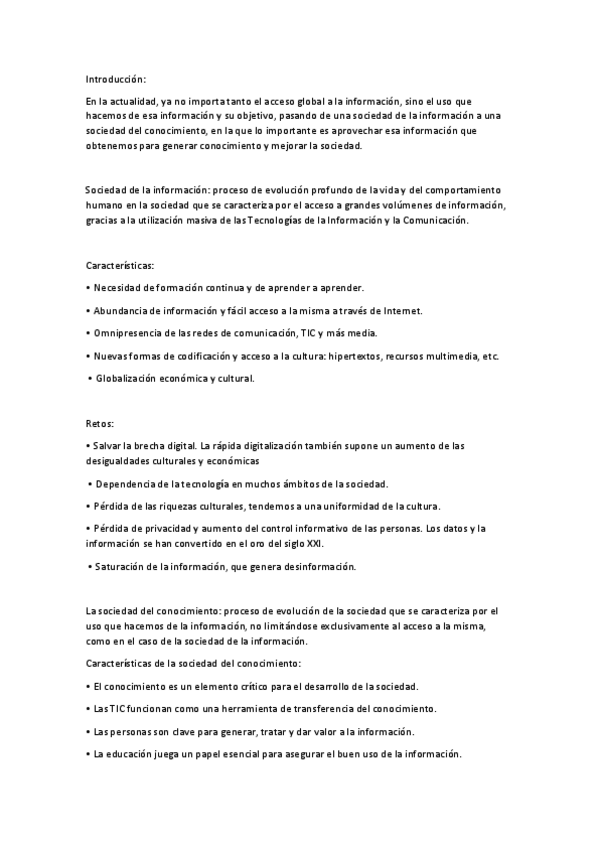 Introducción:

En la actualidad, ya no importa tanto el acceso global a la información, sino el uso que hacemos de esa información y su objetivo, pasando de una sociedad de la información a una sociedad del conocimiento, en la que lo importante es aprovechar esa información que obtenemos para generar conocimiento y mejorar la sociedad.

Sociedad de la información: proceso de evolución profundo de la vida y del comportamiento humano en la sociedad que se caracteriza por el acceso a grandes volúmenes de información, gracias a la utilización masiva de las Tecnologías de la Información y la Comunicación.

Características:

• Necesidad de formación continua y de aprender a aprender.

• Abundancia de información y fácil acceso a la misma a través de Internet.

• Omnipresencia de las redes de comunicación, TIC y más media.

• Nuevas formas de codificación y acceso a la cultura: hipertextos, recursos multimedia, etc.

• Globalización económica y cultural.

Retos:

• Salvar la brecha digital. La rápida digitalización también supone un aumento de las desigualdades culturales y económicas

• Dependencia de la tecnología en muchos ámbitos de la sociedad.

• Pérdida de las riquezas culturales, tendemos a una uniformidad de la cultura.

• Pérdida de privacidad y aumento del control informativo de las personas. Los datos y la información se han convertido en el oro del siglo XXI.

• Saturación de la información, que genera desinformación.

La sociedad del conocimiento: proceso de evolución de la sociedad que se caracteriza por el uso que hacemos de la información, no limitándose exclusivamente al acceso a la misma, como en el caso de la sociedad de la información.

Características de la sociedad del conocimiento:

• El conocimiento es un elemento crítico para el desarrollo de la sociedad.

• Las TIC funcionan como una herramienta de transferencia del conocimiento.

• Las personas son clave para generar, tratar y dar valor a la información.

• La educación juega un papel esencial para asegurar el buen uso de la información.